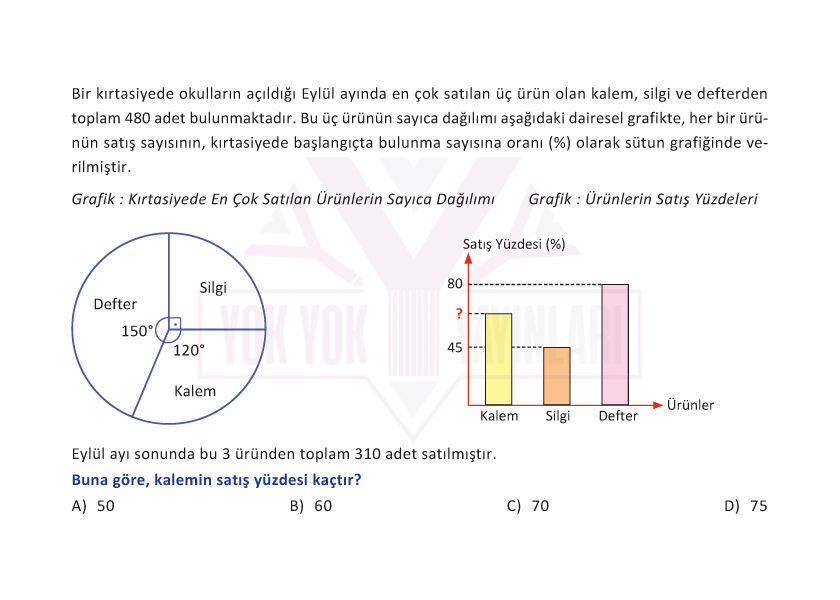 Bir kırtasiyede okulların açıldığı Eylül ayında en çok satılan üç ürün olan kalem, silgi ve defterden toplam 480 adet bulunmaktadır. Bu üç ürünün sayıca dağılımı aşağıdaki dairesel grafikte, her bir ürünün satış sayısının, kırtasiyede başlangıçta bulunma sayısına oranı (%) olarak sütun grafiğinde verilmiştir.

Grafik : Kırtasiyede En Çok Satılan Ürünlerin Sayıca Dağılımı

Grafik : Ürünlerin Satış Yüzdeleri

Defter
Silgi
150°
120°
Kalem

Satış Yüzdesi (%)
80
?
45
Kalem
Silgi
Defter
Ürünler

YOK YOK YAYINLARI

Eylül ayı sonunda bu 3 üründen toplam 310 adet satılmıştır.

Buna göre, kalemin satış yüzdesi kaçtır?

A) 50
B) 60
C) 70
D) 75